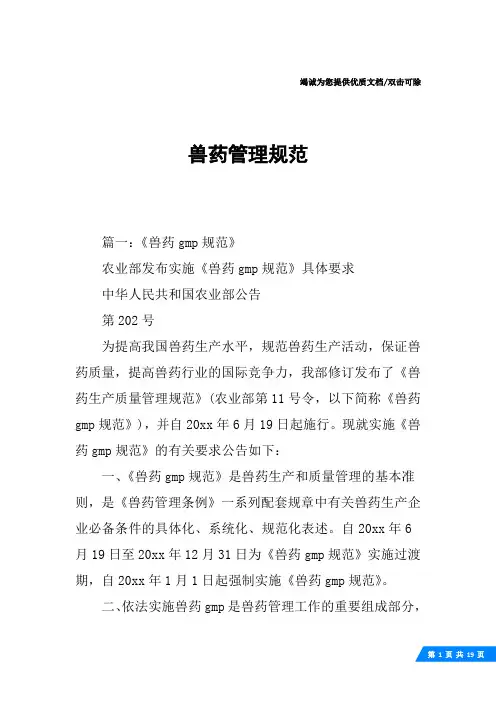 竭诚为您提供优质文档/双击可除

兽药管理规范

篇一：《兽药 gmp 规范》

农业部发布实施《兽药 gmp 规范》具体要求

中华人民共和国农业部公告

第 202 号

为提高我国兽药生产水平，规范兽药生产活动，保证兽药质量，提高兽药行业的国际竞争力，我部修订发布了《兽药生产质量管理规范》（农业部第 11 号令，以下简称《兽药 gmp 规范》），并自 20xx 年 6 月 19 日起施行。现就实施《兽药 gmp 规范》的有关要求公告如下：

一、《兽药 gmp 规范》是兽药生产和质量管理的基本准则，是《兽药管理条例》一系列配套规章中有关兽药生产企业必备条件的具体化、系统化、规范化表述。自 20xx 年 6 月 19 日至 20xx 年 12 月 31 日为《兽药 gmp 规范》实施过渡期，自 20xx 年 1 月 1 日起强制实施《兽药 gmp 规范》。

二、依法实施兽药 gmp 是兽药管理工作的重要组成部分，

第 1 页 共 19 页